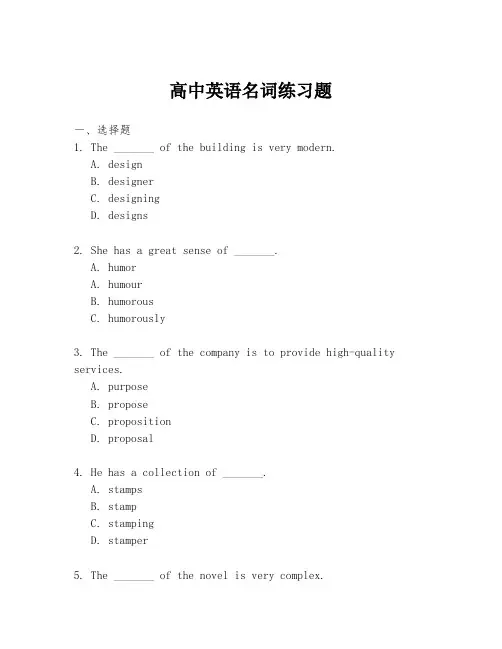 高中英语名词练习题

一、选择题

1. The _______ of the building is very modern.
A. design
B. designer
C. designing
D. designs

2. She has a great sense of _______.
A. humor
A. humour
B. humorous
C. humorously

3. The _______ of the company is to provide high-quality services.
A. purpose
B. propose
C. proposition
D. proposal

4. He has a collection of _______.
A. stamps
B. stamp
C. stamping
D. stamper

5. The _______ of the novel is very complex.